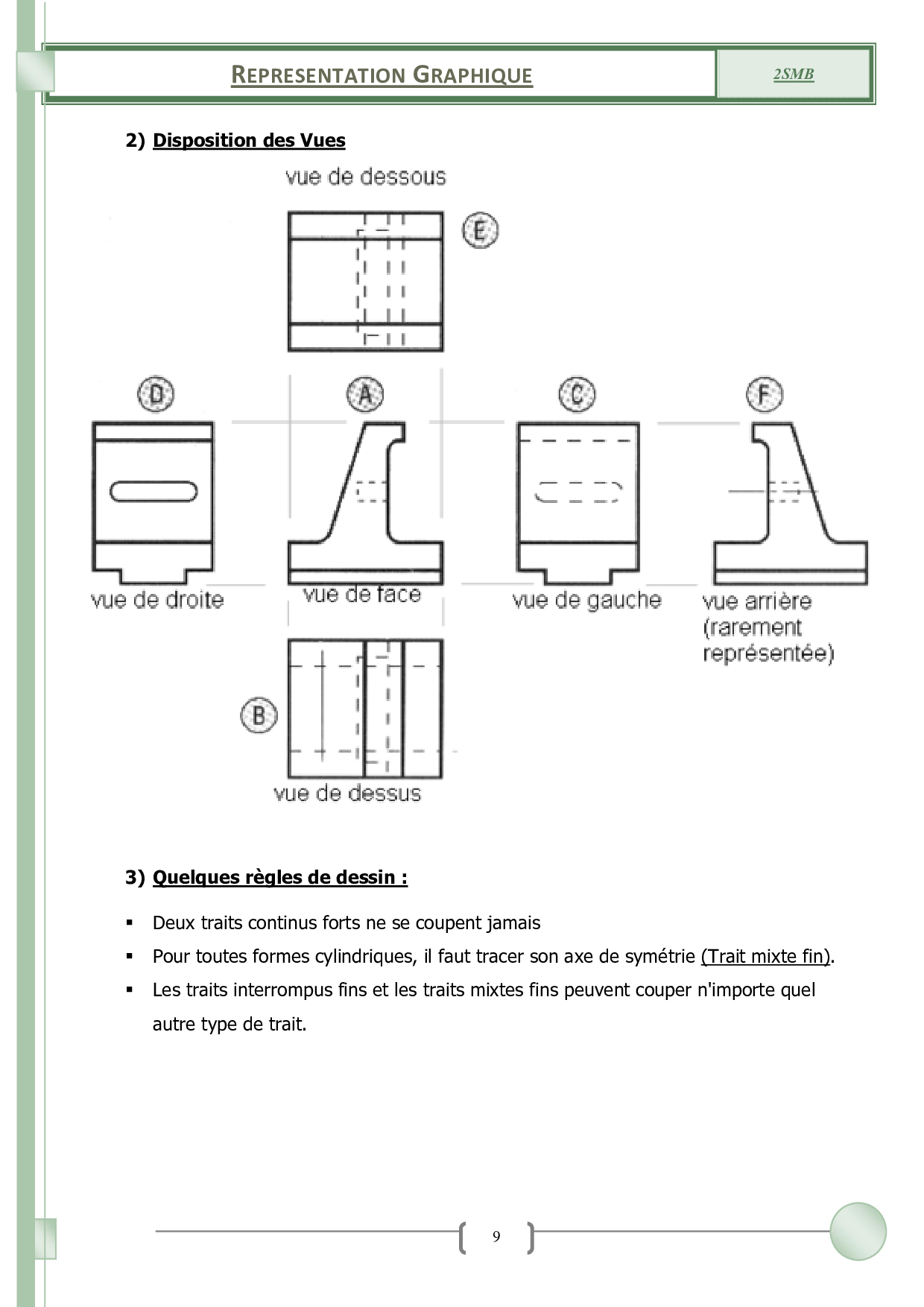 REPRESENTATION GRAPHIQUE

2SMB

2) Disposition des Vues

vue de dessous

E

D

A

C

F

vue de droite

vue de face

vue de gauche

vue arrière (rarement représentée)

B

vue de dessus

3) Quelques règles de dessin :

▪ Deux traits continus forts ne se coupent jamais

▪ Pour toutes formes cylindriques, il faut tracer son axe de symétrie (Trait mixte fin).

▪ Les traits interrompus fins et les traits mixtes fins peuvent couper n'importe quel autre type de trait.

9